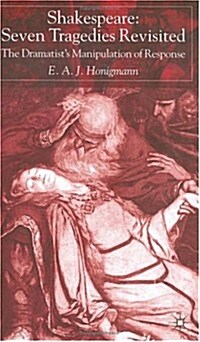 Shakespeare:
Seven Tragedies Revisited
The Dramatist's Manipulation of Response
E. A. J. Honigmann